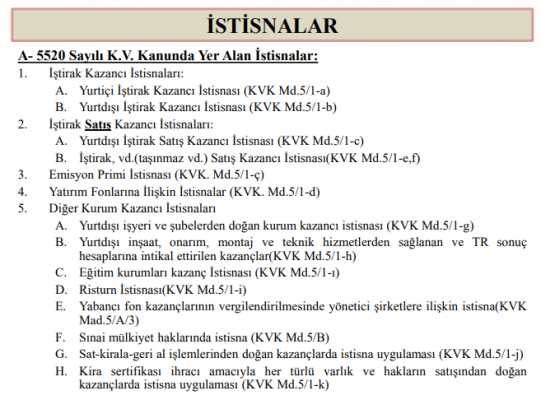 İSTİSNALAR

A- 5520 Sayılı K.V. Kanunda Yer Alan İstisnalar:

1. İştirak Kazancı İstisnaları:
A. Yurtiçi İştirak Kazancı İstisnası (KVK Md.5/1-a)
B. Yurtdışı İştirak Kazancı İstisnası (KVK Md.5/1-b)

2. İştirak Satış Kazancı İstisnaları:
A. Yurtdışı İştirak Satış Kazancı İstisnası (KVK Md.5/1-c)
B. İştirak, vd.(taşınmaz vd.) Satış Kazancı İstisnası(KVK Md.5/1-e,f)

3. Emisyon Primi İstisnası (KVK. Md.5/1-ç)

4. Yatırım Fonlarına İlişkin İstisnalar (KVK. Md.5/1-d)

5. Diğer Kurum Kazancı İstisnaları
A. Yurtdışı işyeri ve şubelerden doğan kurum kazancı istisnası (KVK Md.5/1-g)
B. Yurtdışı inşaat, onarım, montaj ve teknik hizmetlerden sağlanan ve TR sonuç hesaplarına intikal ettirilen kazançlar(KVK Md.5/1-h)
C. Eğitim kurumları kazanç İstisnası (KVK Md.5/1-ı)
D. Risturn İstisnası(KVK Md.5/1-i)
E. Yabancı fon kazançlarının vergilendirilmesinde yönetici şirketlere ilişkin istisna(KVK Mad.5/A/3)
F. Sınai mülkiyet haklarında istisna (KVK Md.5/B)
G. Sat-kirala-geri al işlemlerinden doğan kazançlarda istisna uygulaması (KVK Md.5/1-j)
H. Kira sertifikası ihracı amacıyla her türlü varlık ve hakların satışından doğan kazançlarda istisna uygulaması (KVK Md.5/1-k)